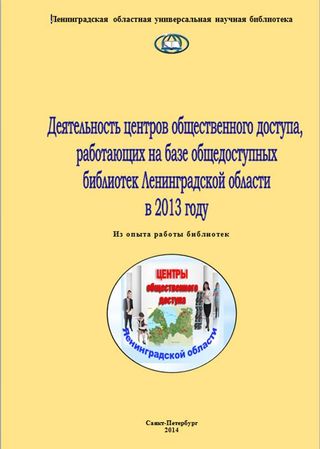 Ленинградская областная универсальная научная библиотека

Деятельность центров общественного доступа, работающих на базе общедоступных библиотек Ленинградской области в 2013 году

Из опыта работы библиотек

ЦЕНТРЫ общественного доступа

Ленинградской области

Санкт-Петербург
2014